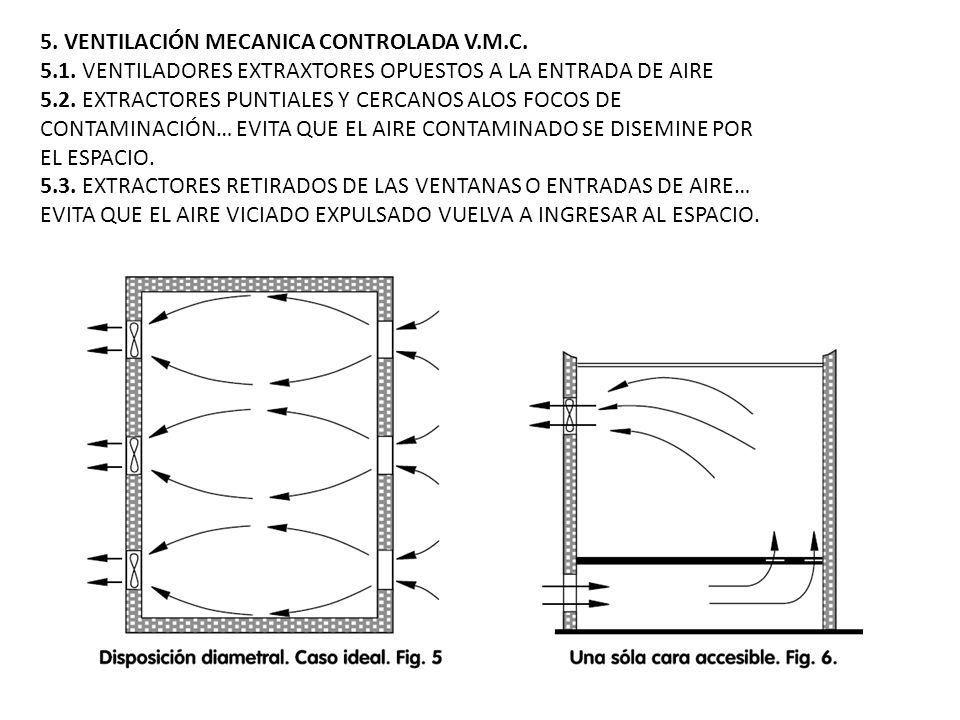 5. VENTILACIÓN MECANICA CONTROLADA V.M.C.
5.1. VENTILADORES EXTRAXTORES OPUESTOS A LA ENTRADA DE AIRE
5.2. EXTRACTORES PUNTIALES Y CERCANOS ALOS FOCOS DE CONTAMINACIÓN… EVITA QUE EL AIRE CONTAMINADO SE DISEMINE POR EL ESPACIO.
5.3. EXTRACTORES RETIRADOS DE LAS VENTANAS O ENTRADAS DE AIRE… EVITA QUE EL AIRE VICIADO EXPULSADO VUELVA A INGRESAR AL ESPACIO.

Disposición diametral. Caso ideal. Fig. 5

Una sóla cara accesible. Fig. 6.